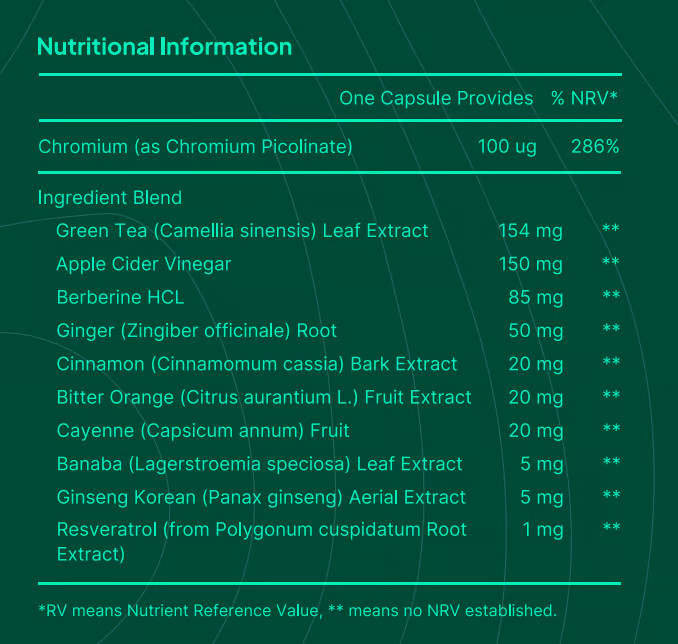 Nutritional Information

| | One Capsule Provides | % NRV* |
|---|---|---|
| Chromium (as Chromium Picolinate) | 100 ug | 286% |
| Ingredient Blend | | |
| Green Tea (Camellia sinensis) Leaf Extract | 154 mg | ** |
| Apple Cider Vinegar | 150 mg | ** |
| Berberine HCL | 85 mg | ** |
| Ginger (Zingiber officinale) Root | 50 mg | ** |
| Cinnamon (Cinnamomum cassia) Bark Extract | 20 mg | ** |
| Bitter Orange (Citrus aurantium L.) Fruit Extract | 20 mg | ** |
| Cayenne (Capsicum annum) Fruit | 20 mg | ** |
| Banaba (Lagerstroemia speciosa) Leaf Extract | 5 mg | ** |
| Ginseng Korean (Panax ginseng) Aerial Extract | 5 mg | ** |
| Resveratrol (from Polygonum cuspidatum Root Extract) | 1 mg | ** |

*RV means Nutrient Reference Value, ** means no NRV established.